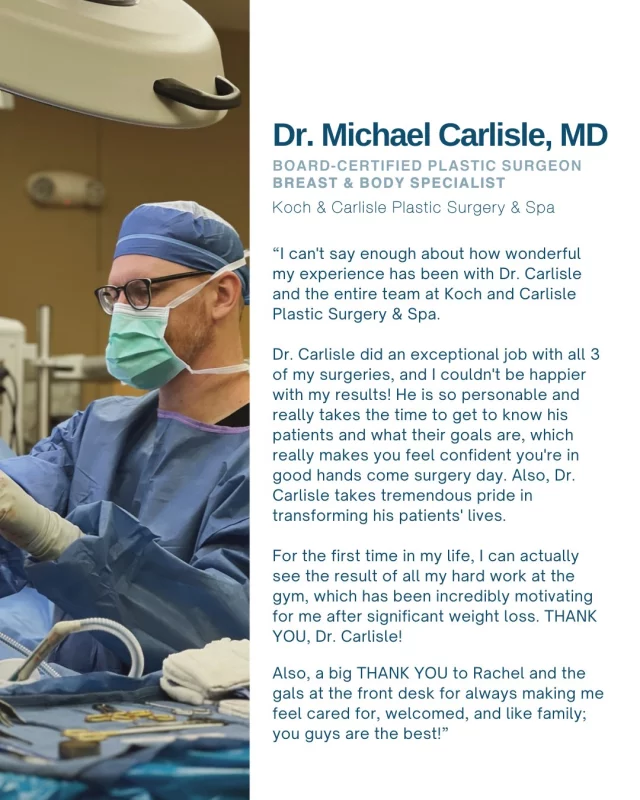 Dr. Michael Carlisle, MD

BOARD-CERTIFIED PLASTIC SURGEON
BREAST & BODY SPECIALIST

Koch & Carlisle Plastic Surgery & Spa

“I can't say enough about how wonderful my experience has been with Dr. Carlisle and the entire team at Koch and Carlisle Plastic Surgery & Spa.

Dr. Carlisle did an exceptional job with all 3 of my surgeries, and I couldn't be happier with my results! He is so personable and really takes the time to get to know his patients and what their goals are, which really makes you feel confident you're in good hands come surgery day. Also, Dr. Carlisle takes tremendous pride in transforming his patients' lives.

For the first time in my life, I can actually see the result of all my hard work at the gym, which has been incredibly motivating for me after significant weight loss. THANK YOU, Dr. Carlisle!

Also, a big THANK YOU to Rachel and the gals at the front desk for always making me feel cared for, welcomed, and like family; you guys are the best!”